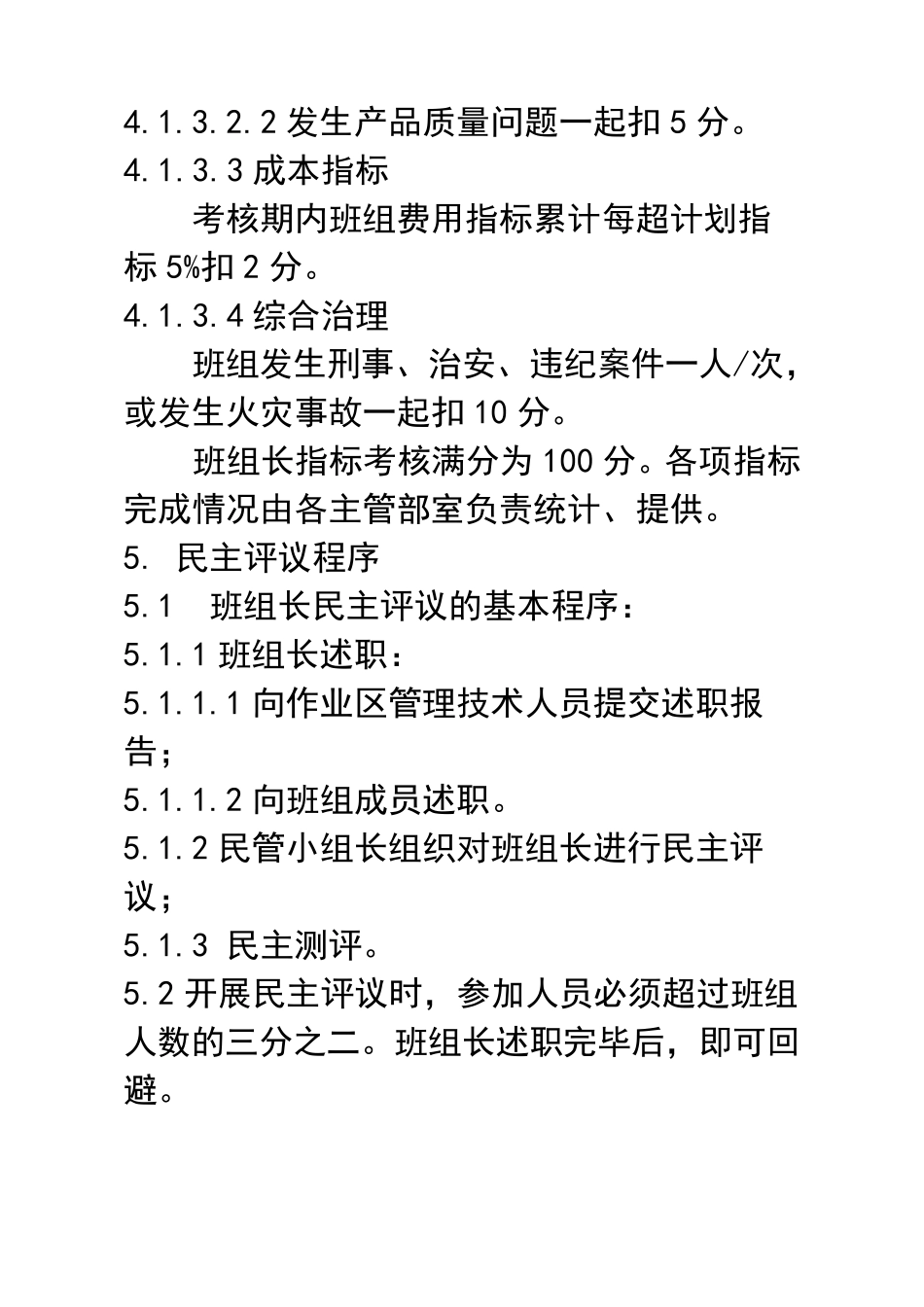 4.1.3.2.2 发生产品质量问题一起扣 5 分。
4.1.3.3 成本指标

考核期内班组费用指标累计每超计划指标 5%扣 2 分。

4.1.3.4 综合治理

班组发生刑事、治安、违纪案件一人/次，或发生火灾事故一起扣 10 分。

班组长指标考核满分为 100 分。各项指标完成情况由各主管部室负责统计、提供。

5. 民主评议程序
5.1 班组长民主评议的基本程序：
5.1.1 班组长述职：
5.1.1.1 向作业区管理技术人员提交述职报告；
5.1.1.2 向班组成员述职。
5.1.2 民管小组长组织对班组长进行民主评议；
5.1.3 民主测评。
5.2 开展民主评议时，参加人员必须超过班组人数的三分之二。班组长述职完毕后，即可回避。